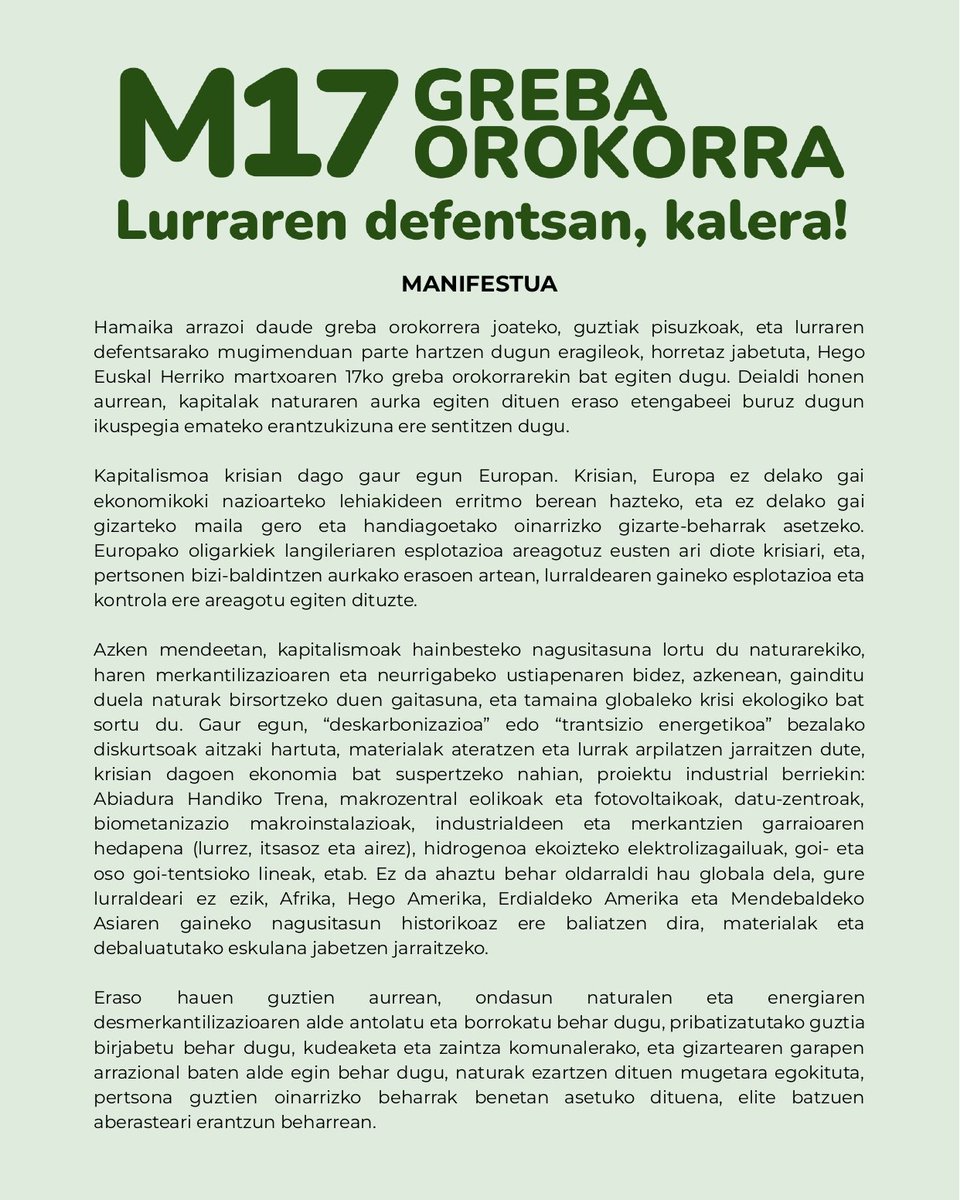 M17 GREBA OROKORRA

Lurraren defentsan, kalera!

MANIFESTUA

Hamaika arrazoi daude greba orokorrera joateko, guztiak pisuzkoak, eta lurraren defentsarako mugimenduan parte hartzen dugun eragileok, horretaz jabetuta, Hego Euskal Herriko martxoaren 17ko greba orokorrarekin bat egiten dugu. Deialdi honen aurrean, kapitalak naturaren aurka egiten dituen eraso etengabeei buruz dugun ikuspegia emateko erantzukizuna ere sentitzen dugu.

Kapitalismoa krisian dago gaur egun Europan. Krisian, Europa ez delako gai ekonomikoki nazioarteko lehiakideen erritmo berean hazteko, eta ez delako gai gizarteko maila gero eta handiagoetako oinarrizko gizarte-beharrak asetzeko. Europako oligarkiek langileriaren esplotazioa areagotuz eusten ari diote krisiari, eta, pertsonen bizi-baldintzen aurkako erasoen artean, lurraldearen gaineko esplotazioa eta kontrola ere areagotu egiten dituzte.

Azken mendeetan, kapitalismoak hainbesteko nagusitasuna lortu du naturarekiko, haren merkantilizazioaren eta neurrigabeko ustiapenaren bidez, azkenean, gainditu duela naturak birsortzeko duen gaitasuna, eta tamaina globaleko krisi ekologiko bat sortu du. Gaur egun, “deskarbonizazioa” edo “trantsizio energetikoa” bezalako diskurtsoak aitzaki hartuta, materialak ateratzen eta lurrak arpilatzen jarraitzen dute, krisian dagoen ekonomia bat suspertzeko nahian, proiektu industrial berriekin: Abiadura Handiko Trena, makrozentral eolikoak eta fotovoltaikoak, datu-zentroak, biometanizazio makroinstalazioak, industrialdeen eta merkantzien garraioaren hedapena (lurrez, itsasoz eta airez), hidrogenoa ekoizteko elektrolizagailuak, goi- eta oso goi-tentsioko lineak, etab. Ez da ahaztu behar oldarraldi hau globala dela, gure lurraldeari ez ezik, Afrika, Hego Amerika, Erdialdeko Amerika eta Mendebaldeko Asiaren gaineko nagusitasun historikoaz ere baliatzen dira, materialak eta debaluatutako eskulana jabetzen jarraitzeko.

Eraso hauen guztien aurrean, ondasun naturalen eta energiaren desmerkantilizazioaren alde antolatu eta borrokatu behar dugu, pribatizatutako guztia birjabetu behar dugu, kudeaketa eta zaintza komunalerako, eta gizartearen garapen arrazional baten alde egin behar dugu, naturak ezartzen dituen mugetara egokituta, pertsona guztien oinarrizko beharrak benetan asetuko dituena, elite batzuen aberasteari erantzun beharrean.